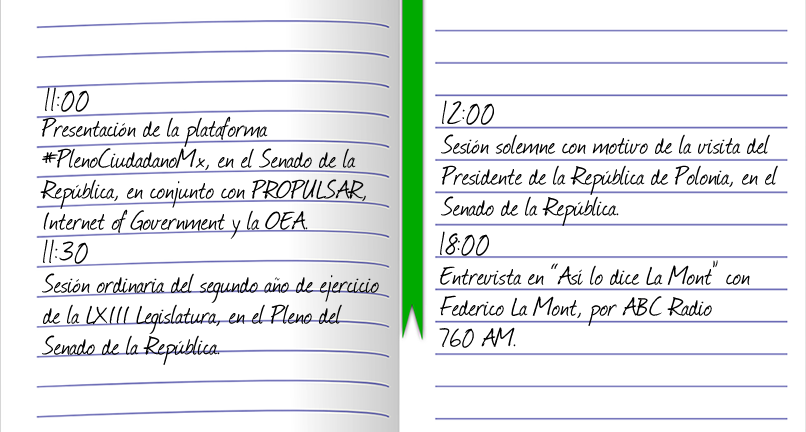 11:00
Presentación de la plataforma #PlenoCiudadanoMx, en el Senado de la República, en conjunto con PROPULSAR, Internet of Government y la OEA.

11:30
Sesión ordinaria del segundo año de ejercicio de la LXIII Legislatura, en el Pleno del Senado de la República.

12:00
Sesión solemne con motivo de la visita del Presidente de la República de Polonia, en el Senado de la República.

18:00
Entrevista en "Así lo dice La Mont" con Federico La Mont, por ABC Radio 760 AM.